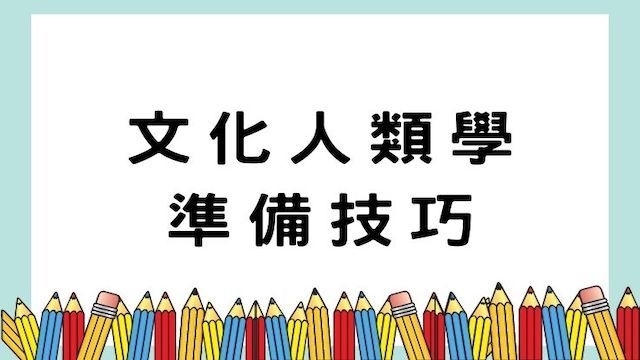 文化人類學
準備技巧